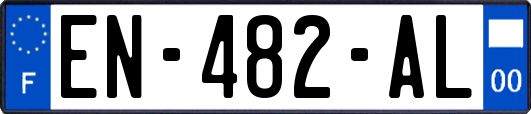 F
EN-482-AL
00